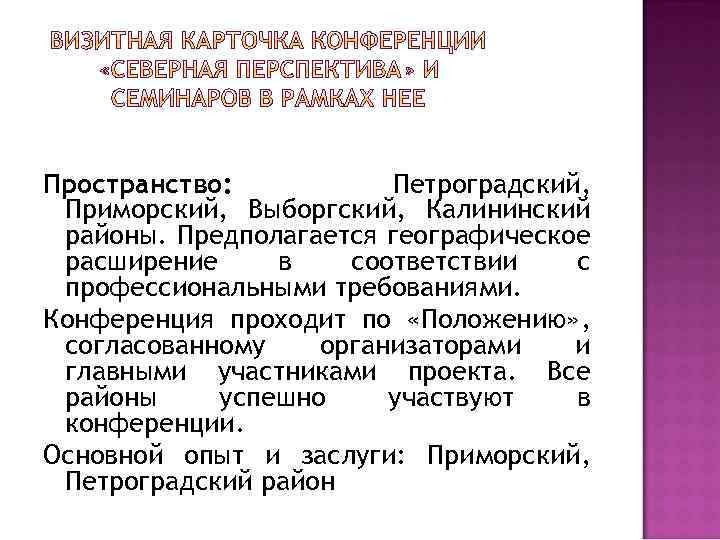 ВИЗИТНАЯ КАРТОЧКА КОНФЕРЕНЦИИ «СЕВЕРНАЯ ПЕРСПЕКТИВА» И СЕМИНАРОВ В РАМКАХ НЕЕ

Пространство: Петроградский, Приморский, Выборгский, Калининский районы. Предполагается географическое расширение в соответствии с профессиональными требованиями.

Конференция проходит по «Положению», согласованному организаторами и главными участниками проекта. Все районы успешно участвуют в конференции.

Основной опыт и заслуги: Приморский, Петроградский район